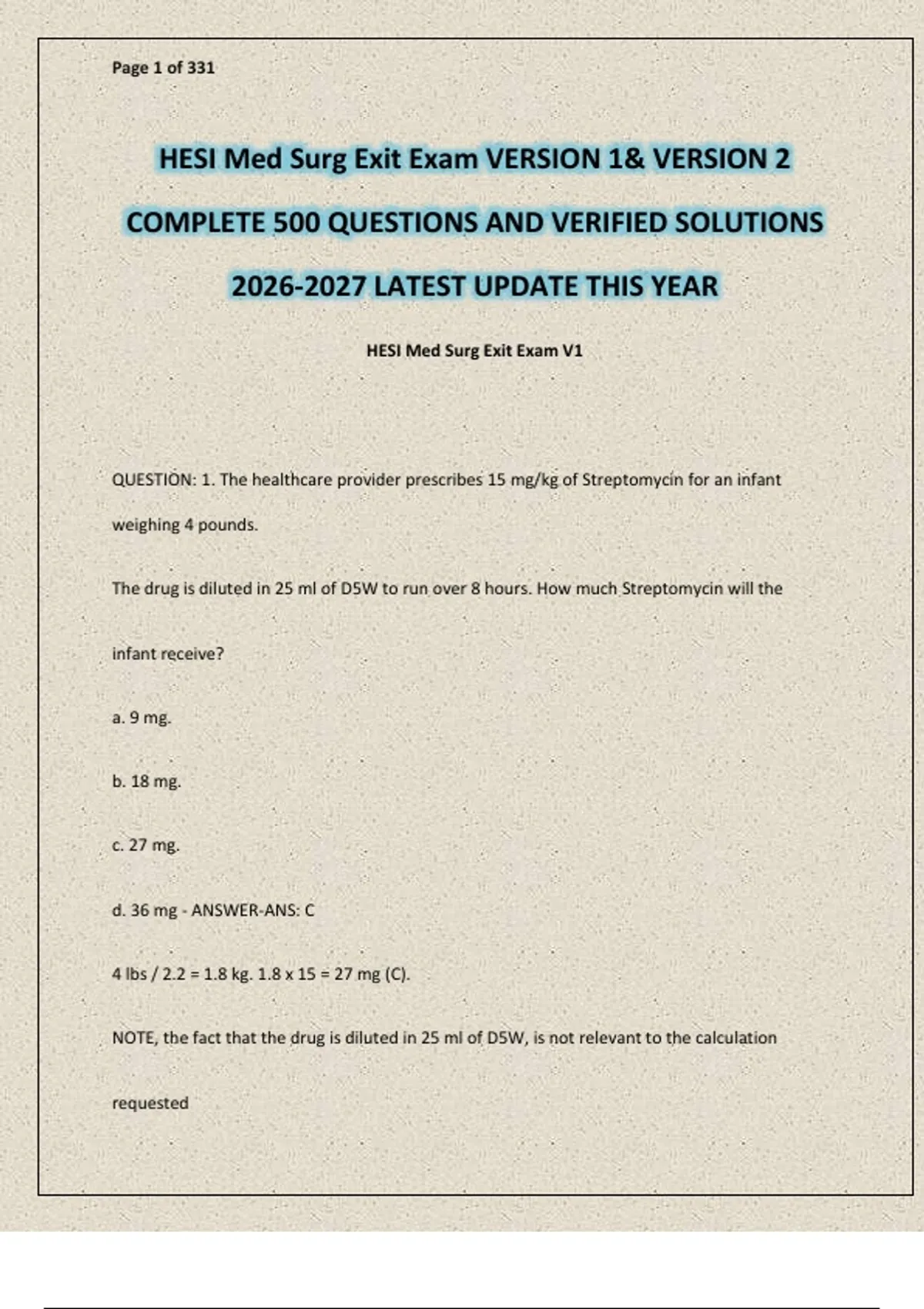 Page 1 of 331

HESI Med Surg Exit Exam VERSION 1& VERSION 2

COMPLETE 500 QUESTIONS AND VERIFIED SOLUTIONS

2026-2027 LATEST UPDATE THIS YEAR

HESI Med Surg Exit Exam V1

QUESTION: 1. The healthcare provider prescribes 15 mg/kg of Streptomycin for an infant weighing 4 pounds.

The drug is diluted in 25 ml of D5W to run over 8 hours. How much Streptomycin will the infant receive?

a. 9 mg.

b. 18 mg.

c. 27 mg.

d. 36 mg - ANSWER-ANS: C

4 lbs / 2.2 = 1.8 kg. 1.8 x 15 = 27 mg (C).

NOTE, the fact that the drug is diluted in 25 ml of D5W, is not relevant to the calculation requested